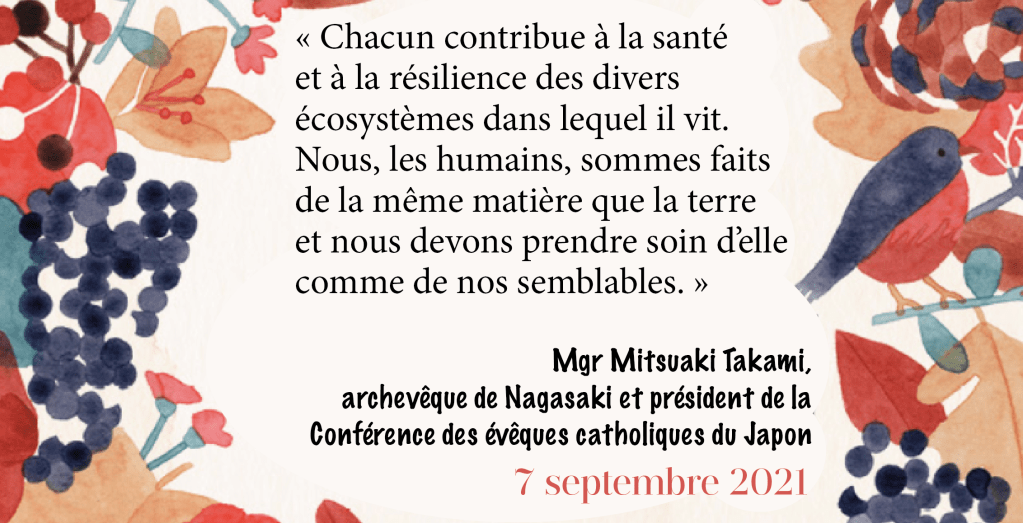 « Chacun contribue à la santé et à la résilience des divers écosystèmes dans lequel il vit. Nous, les humains, sommes faits de la même matière que la terre et nous devons prendre soin d'elle comme de nos semblables. »

Mgr Mitsuaki Takami,
archevêque de Nagasaki et président de la
Conférence des évêques catholiques du Japon

7 septembre 2021